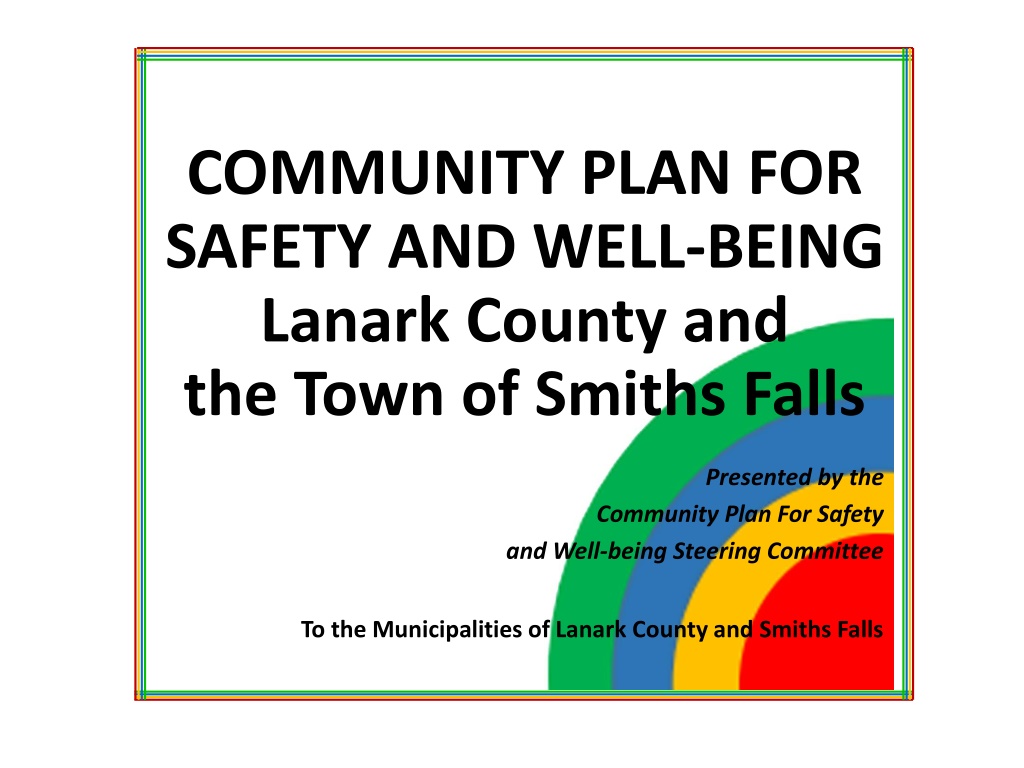 COMMUNITY PLAN FOR SAFETY AND WELL-BEING
Lanark County and the Town of Smiths Falls

Presented by the
Community Plan For Safety
and Well-being Steering Committee

To the Municipalities of Lanark County and Smiths Falls